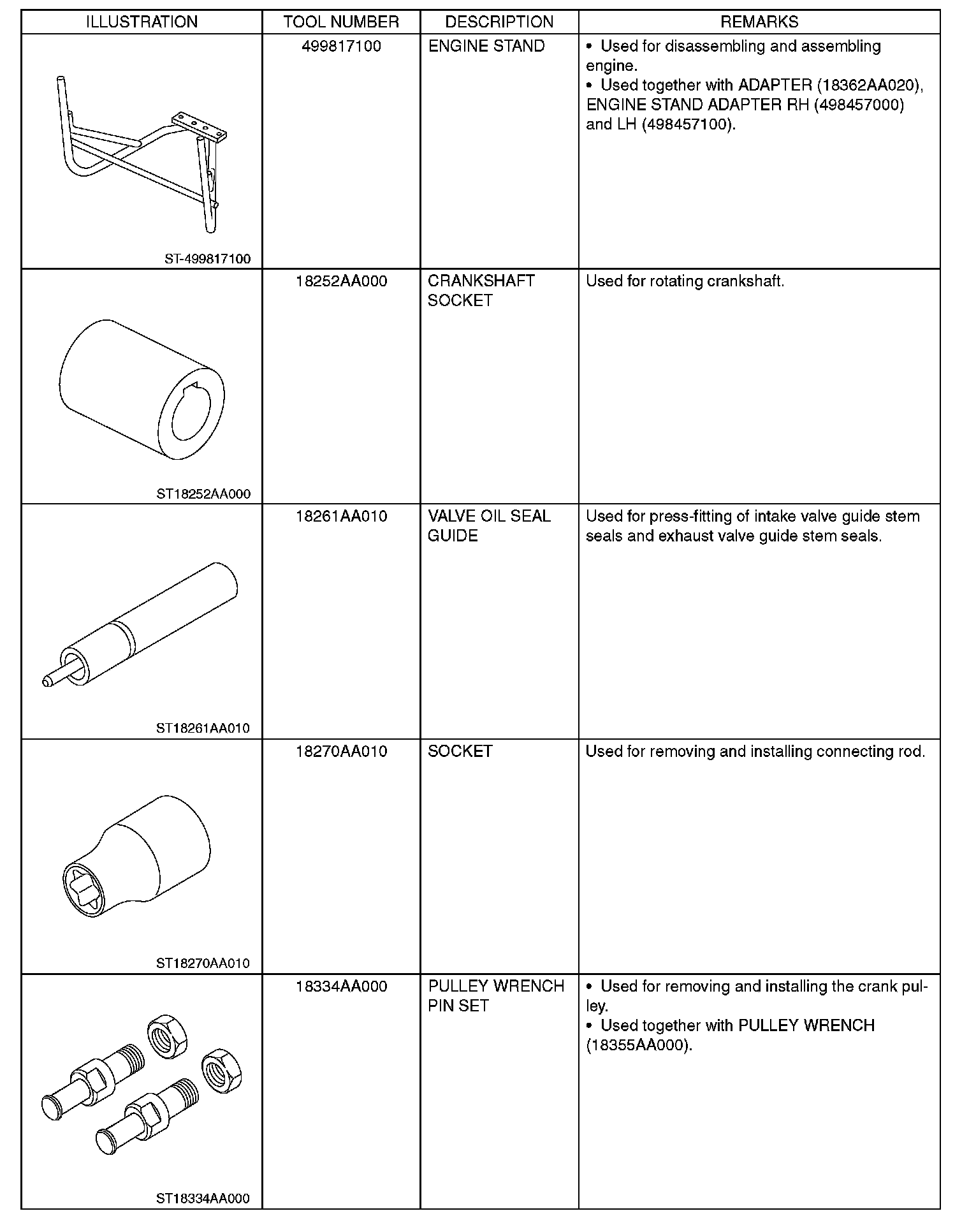 | ILLUSTRATION | TOOL NUMBER | DESCRIPTION | REMARKS |
|---|---|---|---|
| ST-499817100 | 499817100 | ENGINE STAND | • Used for disassembling and assembling engine. • Used together with ADAPTER (18362AA020), ENGINE STAND ADAPTER RH (498457000) and LH (498457100). |
| ST18252AA000 | 18252AA000 | CRANKSHAFT SOCKET | Used for rotating crankshaft. |
| ST18261AA010 | 18261AA010 | VALVE OIL SEAL GUIDE | Used for press-fitting of intake valve guide stem seals and exhaust valve guide stem seals. |
| ST18270AA010 | 18270AA010 | SOCKET | Used for removing and installing connecting rod. |
| ST18334AA000 | 18334AA000 | PULLEY WRENCH PIN SET | • Used for removing and installing the crank pulley. • Used together with PULLEY WRENCH (18355AA000). |